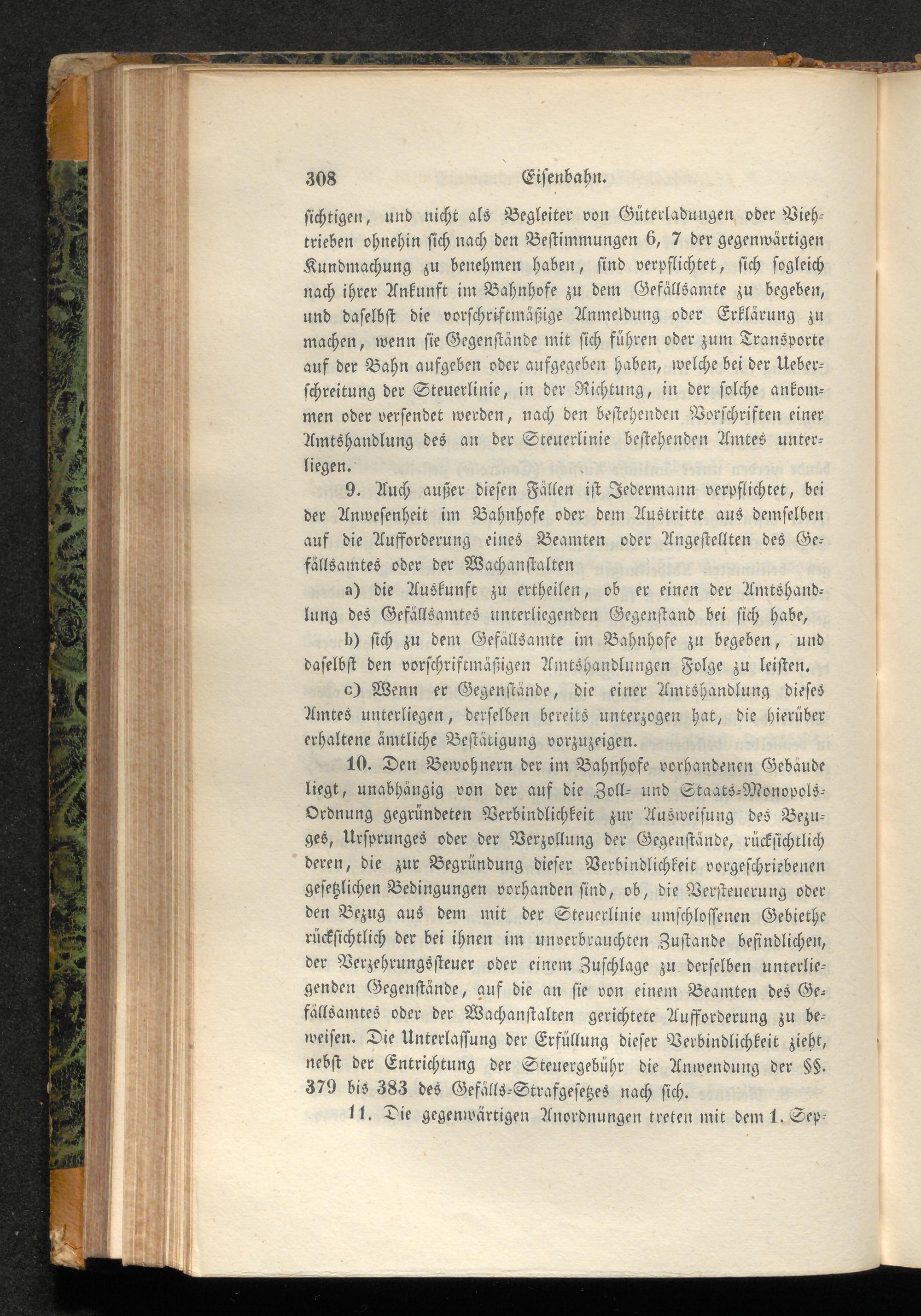 308 Eisenbahn.

sichtigen, und nicht als Begleiter von Güterladungen oder Viehtrieben ohnehin sich nach den Bestimmungen 6, 7 der gegenwärtigen Kundmachung zu benehmen haben, sind verpflichtet, sich sogleich nach ihrer Ankunft im Bahnhofe zu dem Gefällsamte zu begeben, und daselbst die vorschriftmäßige Anmeldung oder Erklärung zu machen, wenn sie Gegenstände mit sich führen oder zum Transporte auf der Bahn aufgeben oder aufgegeben haben, welche bei der Ueberschreitung der Steuerlinie, in der Richtung, in der solche ankommen oder versendet werden, nach den bestehenden Vorschriften einer Amtshandlung des an der Steuerlinie bestehenden Amtes unterliegen.

9. Auch außer diesen Fällen ist Jedermann verpflichtet, bei der Anwesenheit im Bahnhofe oder dem Austritte aus demselben auf die Aufforderung eines Beamten oder Angestellten des Gefällsamtes oder der Wachanstalten

a) die Auskunft zu ertheilen, ob er einen der Amtshandlung des Gefällsamtes unterliegenden Gegenstand bei sich habe,

b) sich zu dem Gefällsamte im Bahnhofe zu begeben, und daselbst den vorschriftmäßigen Amtshandlungen Folge zu leisten.

c) Wenn er Gegenstände, die einer Amtshandlung dieses Amtes unterliegen, derselben bereits unterzogen hat, die hierüber erhaltene ämtliche Bestätigung vorzuzeigen.

10. Den Bewohnern der im Bahnhofe vorhandenen Gebäude liegt, unabhängig von der auf die Zoll- und Staats-Monopols-Ordnung gegründeten Verbindlichkeit zur Ausweisung des Bezuges, Ursprunges oder der Verzollung der Gegenstände, rücksichtlich deren, die zur Begründung dieser Verbindlichkeit vorgeschriebenen gesetzlichen Bedingungen vorhanden sind, ob, die Versteuerung oder den Bezug aus dem mit der Steuerlinie umschlossenen Gebiethe rücksichtlich der bei ihnen im unverbrauchten Zustande befindlichen, der Verzehrungssteuer oder einem Zuschlage zu derselben unterliegenden Gegenstände, auf die an sie von einem Beamten des Gefällsamtes oder der Wachanstalten gerichtete Aufforderung zu beweisen. Die Unterlassung der Erfüllung dieser Verbindlichkeit zieht, nebst der Entrichtung der Steuergebühr die Anwendung der §§. 379 bis 383 des Gefälls-Strafgesetzes nach sich.

11. Die gegenwärtigen Anordnungen treten mit dem 1. Sep-